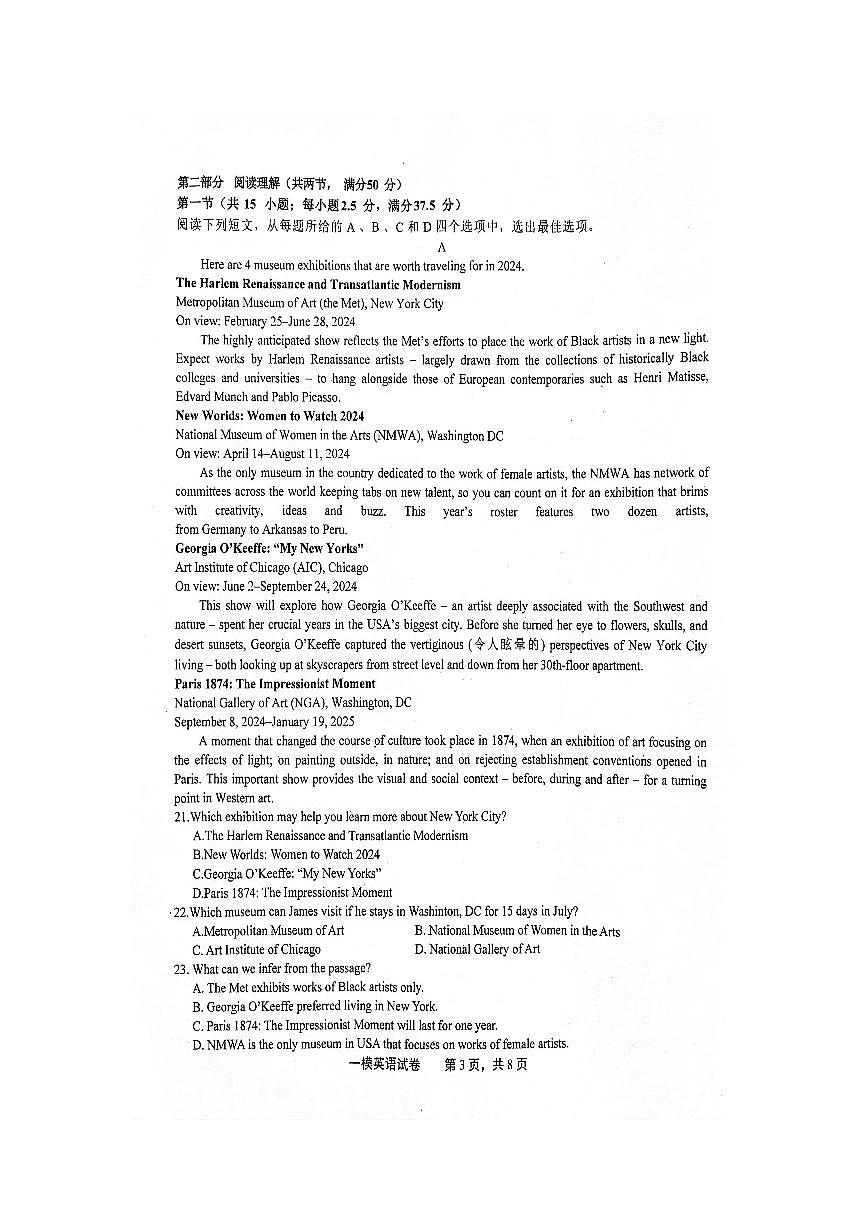 第二部分 阅读理解（共两节，满分50 分）
第一节（共 15 小题；每小题2.5 分，满分37.5 分）
阅读下列短文，从每题所给的 A 、B 、C 和 D 四个选项中，选出最佳选项。

A

Here are 4 museum exhibitions that are worth traveling for in 2024.

The Harlem Renaissance and Transatlantic Modernism
Metropolitan Museum of Art (the Met), New York City
On view: February 25–June 28, 2024

The highly anticipated show reflects the Met's efforts to place the work of Black artists in a new light. Expect works by Harlem Renaissance artists – largely drawn from the collections of historically Black colleges and universities – to hang alongside those of European contemporaries such as Henri Matisse, Edvard Munch and Pablo Picasso.

New Worlds: Women to Watch 2024
National Museum of Women in the Arts (NMWA), Washington DC
On view: April 14–August 11, 2024

As the only museum in the country dedicated to the work of female artists, the NMWA has network of committees across the world keeping tabs on new talent, so you can count on it for an exhibition that brims with creativity, ideas and buzz. This year's roster features two dozen artists, from Germany to Arkansas to Peru.

Georgia O'Keeffe: "My New Yorks"
Art Institute of Chicago (AIC), Chicago
On view: June 2–September 24, 2024

This show will explore how Georgia O'Keeffe – an artist deeply associated with the Southwest and nature – spent her crucial years in the USA's biggest city. Before she turned her eye to flowers, skulls, and desert sunsets, Georgia O'Keeffe captured the vertiginous (令人眩晕的) perspectives of New York City living – both looking up at skyscrapers from street level and down from her 30th-floor apartment.

Paris 1874: The Impressionist Moment
National Gallery of Art (NGA), Washington, DC
September 8, 2024–January 19, 2025

A moment that changed the course of culture took place in 1874, when an exhibition of art focusing on the effects of light; on painting outside, in nature; and on rejecting establishment conventions opened in Paris. This important show provides the visual and social context – before, during and after – for a turning point in Western art.

21.Which exhibition may help you learn more about New York City?
A.The Harlem Renaissance and Transatlantic Modernism
B.New Worlds: Women to Watch 2024
C.Georgia O'Keeffe: "My New Yorks"
D.Paris 1874: The Impressionist Moment

22.Which museum can James visit if he stays in Washinton, DC for 15 days in July?
A.Metropolitan Museum of Art
B. National Museum of Women in the Arts
C. Art Institute of Chicago
D. National Gallery of Art

23. What can we infer from the passage?
A. The Met exhibits works of Black artists only.
B. Georgia O'Keeffe preferred living in New York.
C. Paris 1874: The Impressionist Moment will last for one year.
D. NMWA is the only museum in USA that focuses on works of female artists.

一模英语试卷 第 3 页，共 8 页